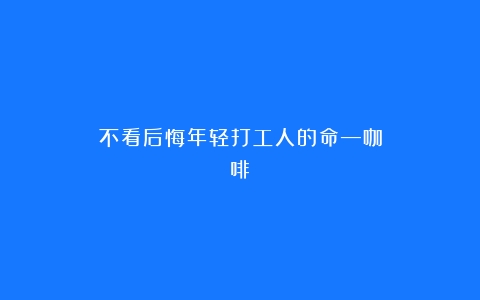 不看后悔年轻打工人的命—咖啡